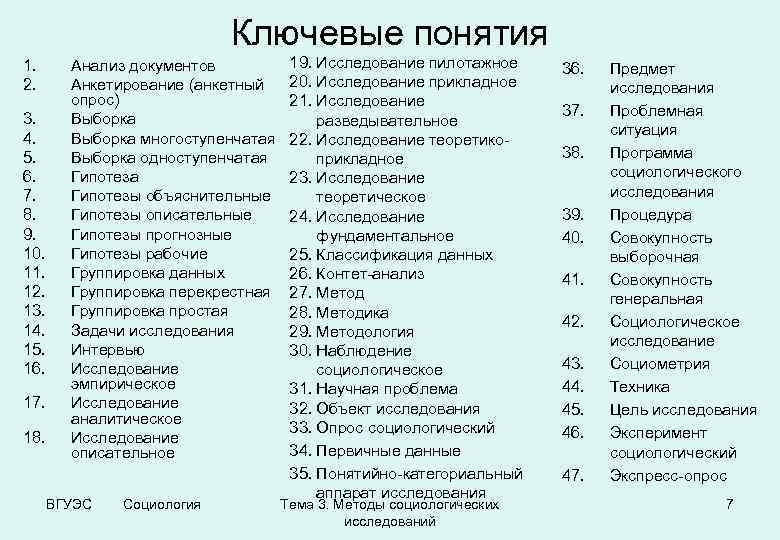 Ключевые понятия

1. Анализ документов
2. Анкетирование (анкетный опрос)
3. Выборка
4. Выборка многоступенчатая
5. Выборка одноступенчатая
6. Гипотеза
7. Гипотезы объяснительные
8. Гипотезы описательные
9. Гипотезы прогнозные
10. Гипотезы рабочие
11. Группировка данных
12. Группировка перекрестная
13. Группировка простая
14. Задачи исследования
15. Интервью
16. Исследование эмпирическое
17. Исследование аналитическое
18. Исследование описательное

19. Исследование пилотажное
20. Исследование прикладное
21. Исследование разведывательное
22. Исследование теоретико-прикладное
23. Исследование теоретическое
24. Исследование фундаментальное
25. Классификация данных
26. Контет-анализ
27. Метод
28. Методика
29. Методология
30. Наблюдение социологическое
31. Научная проблема
32. Объект исследования
33. Опрос социологический
34. Первичные данные
35. Понятийно-категориальный аппарат исследования

36. Предмет исследования
37. Проблемная ситуация
38. Программа социологического исследования
39. Процедура
40. Совокупность выборочная
41. Совокупность генеральная
42. Социологическое исследование
43. Социометрия
44. Техника
45. Цель исследования
46. Эксперимент социологический
47. Экспресс-опрос

ВГУЭС Социология Тема 3. Методы социологических исследований 7